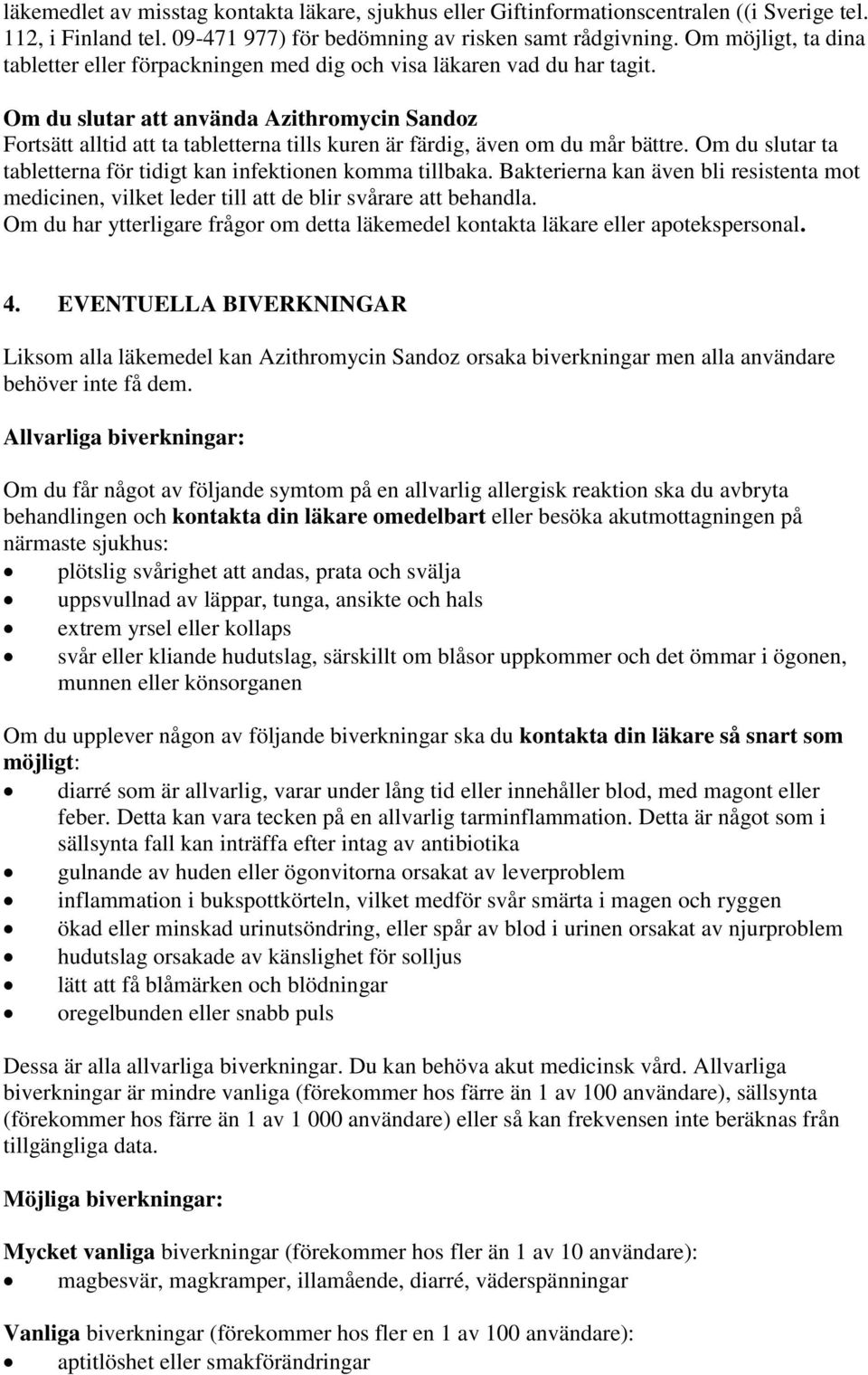 läkemedlet av misstag kontakta läkare, sjukhus eller Giftinformationscentralen ((i Sverige tel. 112, i Finland tel. 09-471 977) för bedömning av risken samt rådgivning. Om möjligt, ta dina tabletter eller förpackningen med dig och visa läkaren vad du har tagit.

Om du slutar att använda Azithromycin Sandoz
Fortsätt alltid att ta tabletterna tills kuren är färdig, även om du mår bättre. Om du slutar ta tabletterna för tidigt kan infektionen komma tillbaka. Bakterierna kan även bli resistenta mot medicinen, vilket leder till att de blir svårare att behandla.
Om du har ytterligare frågor om detta läkemedel kontakta läkare eller apotekspersonal.

4. EVENTUELLA BIVERKNINGAR

Liksom alla läkemedel kan Azithromycin Sandoz orsaka biverkningar men alla användare behöver inte få dem.

Allvarliga biverkningar:

Om du får något av följande symtom på en allvarlig allergisk reaktion ska du avbryta behandlingen och kontakta din läkare omedelbart eller besöka akutmottagningen på närmaste sjukhus:
• plötslig svårighet att andas, prata och svälja
• uppsvullnad av läppar, tunga, ansikte och hals
• extrem yrsel eller kollaps
• svår eller kliande hudutslag, särskillt om blåsor uppkommer och det ömmar i ögonen, munnen eller könsorganen

Om du upplever någon av följande biverkningar ska du kontakta din läkare så snart som möjligt:
• diarré som är allvarlig, varar under lång tid eller innehåller blod, med magont eller feber. Detta kan vara tecken på en allvarlig tarminflammation. Detta är något som i sällsynta fall kan inträffa efter intag av antibiotika
• gulnande av huden eller ögonvitorna orsakat av leverproblem
• inflammation i bukspottkörteln, vilket medför svår smärta i magen och ryggen
• ökad eller minskad urinutsöndring, eller spår av blod i urinen orsakat av njurproblem
• hudutslag orsakade av känslighet för solljus
• lätt att få blåmärken och blödningar
• oregelbunden eller snabb puls

Dessa är alla allvarliga biverkningar. Du kan behöva akut medicinsk vård. Allvarliga biverkningar är mindre vanliga (förekommer hos färre än 1 av 100 användare), sällsynta (förekommer hos färre än 1 av 1 000 användare) eller så kan frekvensen inte beräknas från tillgängliga data.

Möjliga biverkningar:

Mycket vanliga biverkningar (förekommer hos fler än 1 av 10 användare):
• magbesvär, magkramper, illamående, diarré, väderspänningar

Vanliga biverkningar (förekommer hos fler en 1 av 100 användare):
• aptitlöshet eller smakförändringar